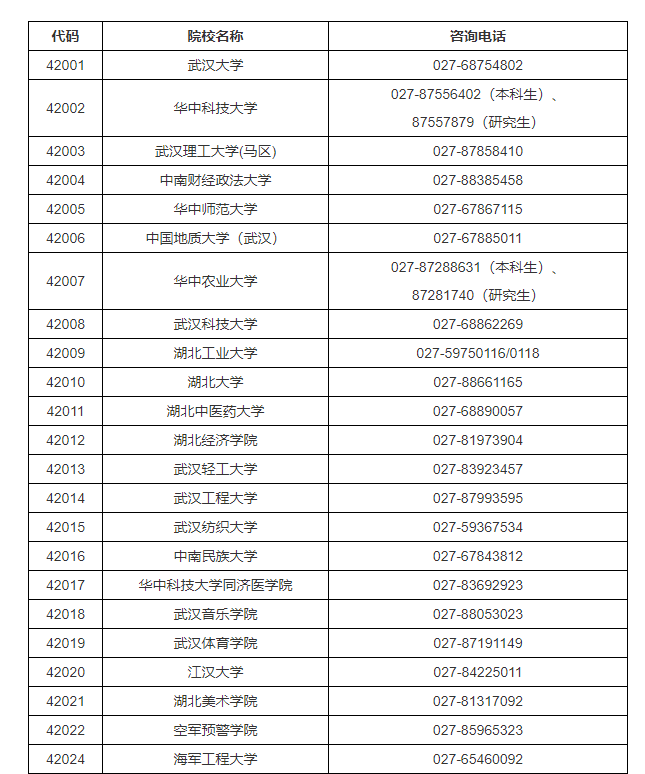 | 代码 | 院校名称 | 咨询电话 |
|---|---|---|
| 42001 | 武汉大学 | 027-68754802 |
| 42002 | 华中科技大学 | 027-87556402（本科生）、87557879（研究生） |
| 42003 | 武汉理工大学(马区) | 027-87858410 |
| 42004 | 中南财经政法大学 | 027-88385458 |
| 42005 | 华中师范大学 | 027-67867115 |
| 42006 | 中国地质大学（武汉） | 027-67885011 |
| 42007 | 华中农业大学 | 027-87288631（本科生）、87281740（研究生） |
| 42008 | 武汉科技大学 | 027-68862269 |
| 42009 | 湖北工业大学 | 027-59750116/0118 |
| 42010 | 湖北大学 | 027-88661165 |
| 42011 | 湖北中医药大学 | 027-68890057 |
| 42012 | 湖北经济学院 | 027-81973904 |
| 42013 | 武汉轻工大学 | 027-83923457 |
| 42014 | 武汉工程大学 | 027-87993595 |
| 42015 | 武汉纺织大学 | 027-59367534 |
| 42016 | 中南民族大学 | 027-67843812 |
| 42017 | 华中科技大学同济医学院 | 027-83692923 |
| 42018 | 武汉音乐学院 | 027-88053023 |
| 42019 | 武汉体育学院 | 027-87191149 |
| 42020 | 江汉大学 | 027-84225011 |
| 42021 | 湖北美术学院 | 027-81317092 |
| 42022 | 空军预警学院 | 027-85965323 |
| 42024 | 海军工程大学 | 027-65460092 |